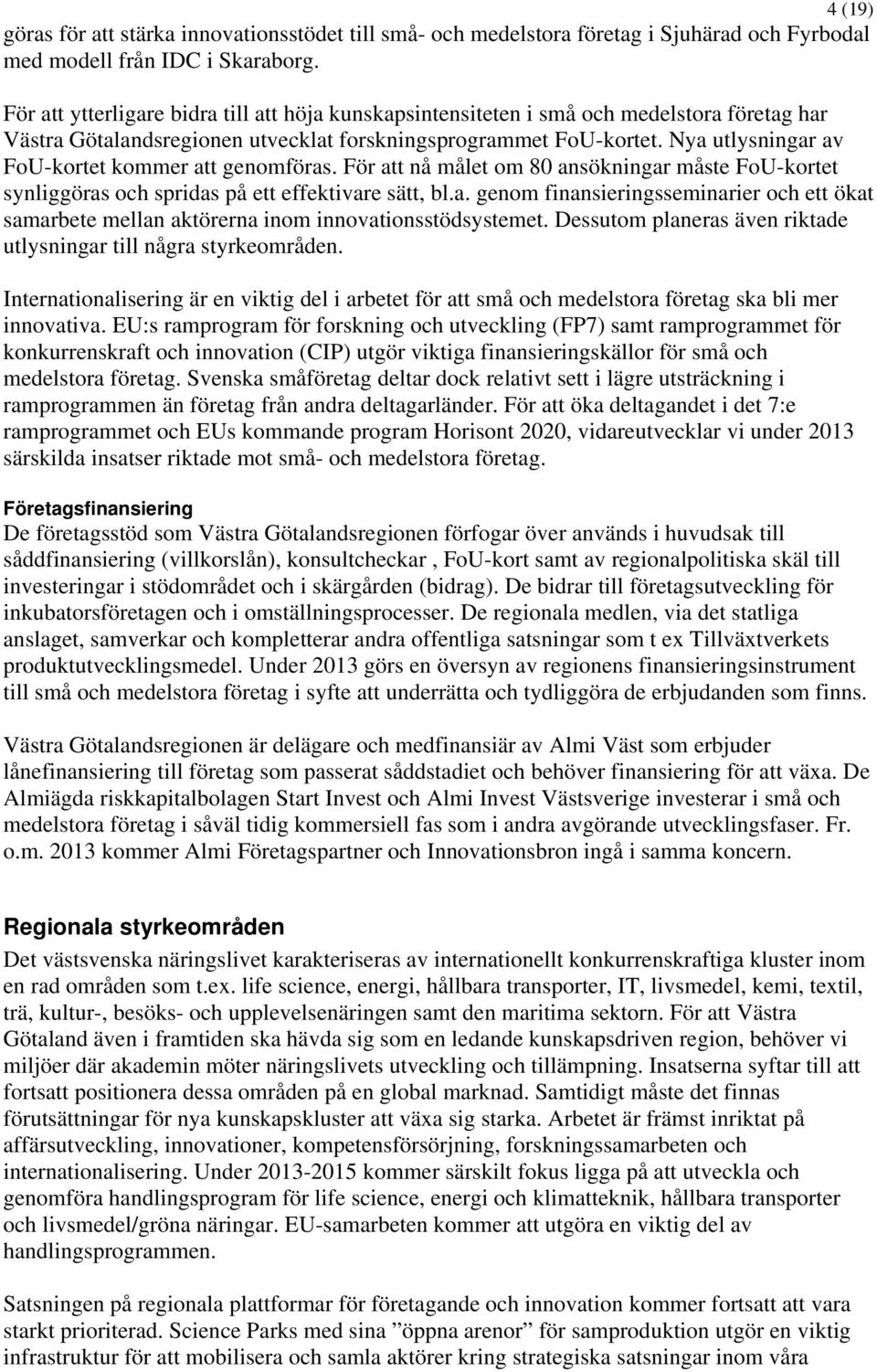 4 (19)

göras för att stärka innovationsstödet till små- och medelstora företag i Sjuhärad och Fyrbodal med modell från IDC i Skaraborg.

För att ytterligare bidra till att höja kunskapsintensiteten i små och medelstora företag har Västra Götalandsregionen utvecklat forskningsprogrammet FoU-kortet. Nya utlysningar av FoU-kortet kommer att genomföras. För att nå målet om 80 ansökningar måste FoU-kortet synliggöras och spridas på ett effektivare sätt, bl.a. genom finansieringsseminarier och ett ökat samarbete mellan aktörerna inom innovationsstödsystemet. Dessutom planeras även riktade utlysningar till några styrkeområden.

Internationalisering är en viktig del i arbetet för att små och medelstora företag ska bli mer innovativa. EU:s ramprogram för forskning och utveckling (FP7) samt ramprogrammet för konkurrenskraft och innovation (CIP) utgör viktiga finansieringskällor för små och medelstora företag. Svenska småföretag deltar dock relativt sett i lägre utsträckning i ramprogrammen än företag från andra deltagarländer. För att öka deltagandet i det 7:e ramprogrammet och EUs kommande program Horisont 2020, vidareutvecklar vi under 2013 särskilda insatser riktade mot små- och medelstora företag.

Företagsfinansiering
De företagsstöd som Västra Götalandsregionen förfogar över används i huvudsak till såddfinansiering (villkorslån), konsultcheckar , FoU-kort samt av regionalpolitiska skäl till investeringar i stödområdet och i skärgården (bidrag). De bidrar till företagsutveckling för inkubatorsföretagen och i omställningsprocesser. De regionala medlen, via det statliga anslaget, samverkar och kompletterar andra offentliga satsningar som t ex Tillväxtverkets produktutvecklingsmedel. Under 2013 görs en översyn av regionens finansieringsinstrument till små och medelstora företag i syfte att underrätta och tydliggöra de erbjudanden som finns.

Västra Götalandsregionen är delägare och medfinansiär av Almi Väst som erbjuder lånefinansiering till företag som passerat såddstadiet och behöver finansiering för att växa. De Almiägda riskkapitalbolagen Start Invest och Almi Invest Västsverige investerar i små och medelstora företag i såväl tidig kommersiell fas som i andra avgörande utvecklingsfaser. Fr. o.m. 2013 kommer Almi Företagspartner och Innovationsbron ingå i samma koncern.

Regionala styrkeområden
Det västsvenska näringslivet karakteriseras av internationellt konkurrenskraftiga kluster inom en rad områden som t.ex. life science, energi, hållbara transporter, IT, livsmedel, kemi, textil, trä, kultur-, besöks- och upplevelsenäringen samt den maritima sektorn. För att Västra Götaland även i framtiden ska hävda sig som en ledande kunskapsdriven region, behöver vi miljöer där akademin möter näringslivets utveckling och tillämpning. Insatserna syftar till att fortsatt positionera dessa områden på en global marknad. Samtidigt måste det finnas förutsättningar för nya kunskapskluster att växa sig starka. Arbetet är främst inriktat på affärsutveckling, innovationer, kompetensförsörjning, forskningssamarbeten och internationalisering. Under 2013-2015 kommer särskilt fokus ligga på att utveckla och genomföra handlingsprogram för life science, energi och klimatteknik, hållbara transporter och livsmedel/gröna näringar. EU-samarbeten kommer att utgöra en viktig del av handlingsprogrammen.

Satsningen på regionala plattformar för företagande och innovation kommer fortsatt att vara starkt prioriterad. Science Parks med sina ”öppna arenor” för samproduktion utgör en viktig infrastruktur för att mobilisera och samla aktörer kring strategiska satsningar inom våra